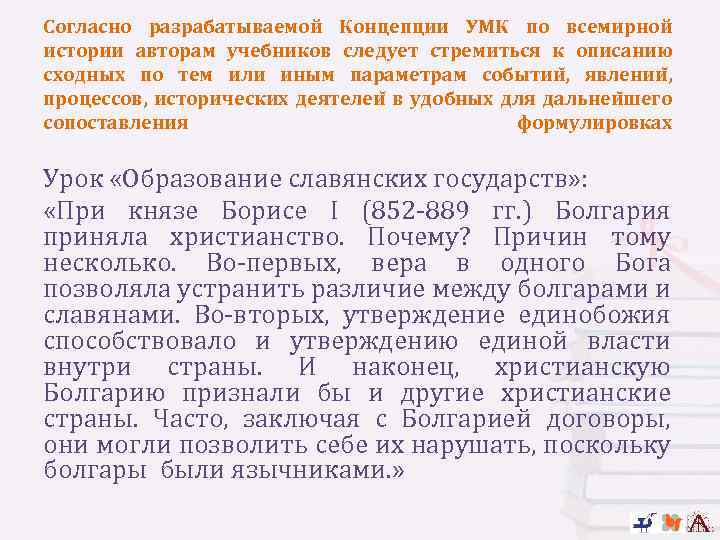 Согласно разрабатываемой Концепции УМК по всемирной истории авторам учебников следует стремиться к описанию сходных по тем или иным параметрам событий, явлений, процессов, исторических деятелей в удобных для дальнейшего сопоставления формулировках

Урок «Образование славянских государств»:

«При князе Борисе I (852-889 гг.) Болгария приняла христианство. Почему? Причин тому несколько. Во-первых, вера в одного Бога позволяла устранить различие между болгарами и славянами. Во-вторых, утверждение единобожия способствовало и утверждению единой власти внутри страны. И наконец, христианскую Болгарию признали бы и другие христианские страны. Часто, заключая с Болгарией договоры, они могли позволить себе их нарушать, поскольку болгары были язычниками.»